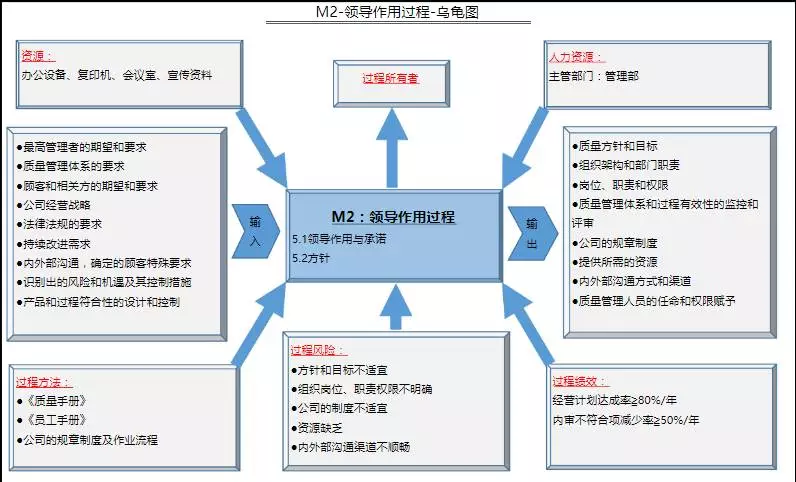 M2-领导作用过程-乌龟图

资源：
办公设备、复印机、会议室、宣传资料

过程所有者

人力资源：
主管部门：管理部

●最高管理者的期望和要求
●质量管理体系的要求
●顾客和相关方的期望和要求
●公司经营战略
●法律法规的要求
●持续改进需求
●内外部沟通，确定的顾客特殊要求
●识别出的风险和机遇及其控制措施
●产品和过程符合性的设计和控制

输入

M2：领导作用过程
5.1领导作用与承诺
5.2方针

输出

●质量方针和目标
●组织架构和部门职责
●岗位、职责和权限
●质量管理体系和过程有效性的监控和评审
●公司的规章制度
●提供所需的资源
●内外部沟通方式和渠道
●质量管理人员的任命和权限赋予

过程方法：
●《质量手册》
●《员工手册》
●公司的规章制度及作业流程

过程风险：
●方针和目标不适宜
●组织岗位、职责权限不明确
●公司的制度不适宜
●资源缺乏
●内外部沟通渠道不顺畅

过程绩效：
经营计划达成率≥80%/年
内审不符合项减少率≥50%/年